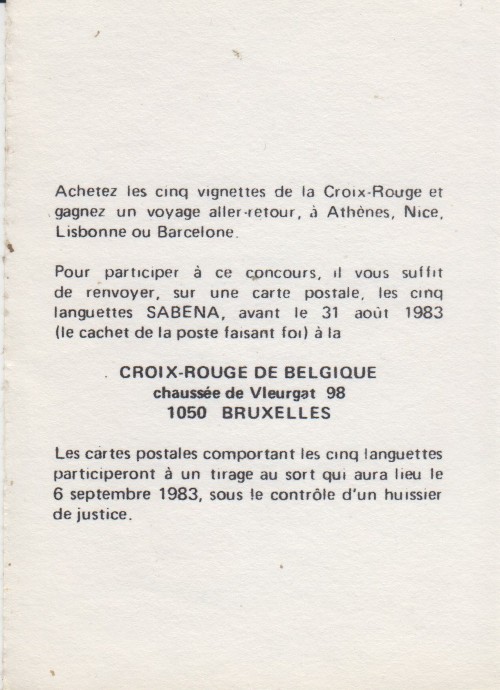 Achetez les cinq vignettes de la Croix-Rouge et gagnez un voyage aller-retour, à Athènes, Nice, Lisbonne ou Barcelone.

Pour participer à ce concours, il vous suffit de renvoyer, sur une carte postale, les cinq languettes SABENA, avant le 31 août 1983 (le cachet de la poste faisant foi) à la

CROIX-ROUGE DE BELGIQUE
chaussée de Vleurgat 98
1050 BRUXELLES

Les cartes postales comportant les cinq languettes participeront à un tirage au sort qui aura lieu le 6 septembre 1983, sous le contrôle d'un huissier de justice.